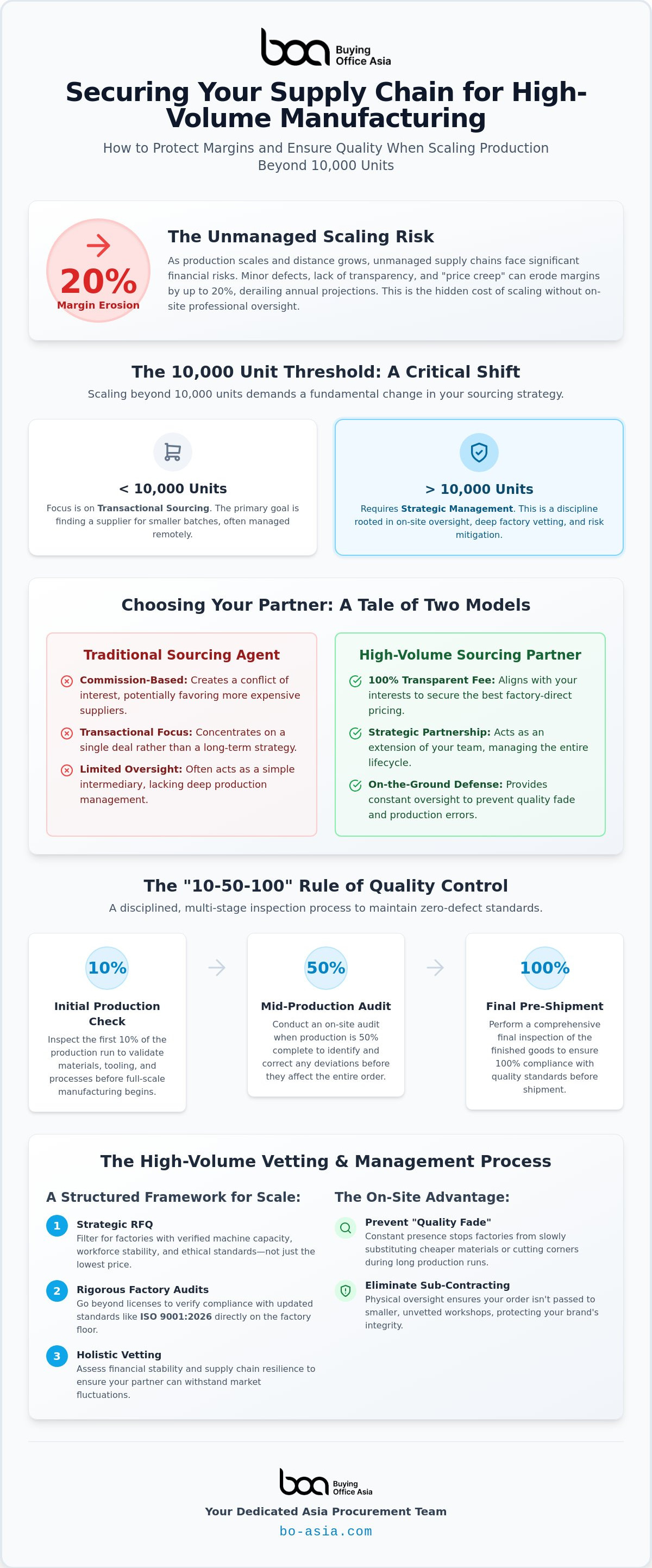 boa Buying Office Asia

Securing Your Supply Chain for High-Volume Manufacturing

How to Protect Margins and Ensure Quality When Scaling Production Beyond 10,000 Units

20%
Margin Erosion

The Unmanaged Scaling Risk

As production scales and distance grows, unmanaged supply chains face significant financial risks. Minor defects, lack of transparency, and "price creep" can erode margins by up to 20%, derailing annual projections. This is the hidden cost of scaling without on-site professional oversight.

The 10,000 Unit Threshold: A Critical Shift

Scaling beyond 10,000 units demands a fundamental change in your sourcing strategy.

< 10,000 Units

Focus is on Transactional Sourcing. The primary goal is finding a supplier for smaller batches, often managed remotely.

> 10,000 Units

Requires Strategic Management. This is a discipline rooted in on-site oversight, deep factory vetting, and risk mitigation.

Choosing Your Partner: A Tale of Two Models

Traditional Sourcing Agent

Commission-Based: Creates a conflict of interest, potentially favoring more expensive suppliers.

Transactional Focus: Concentrates on a single deal rather than a long-term strategy.

Limited Oversight: Often acts as a simple intermediary, lacking deep production management.

High-Volume Sourcing Partner

100% Transparent Fee: Aligns with your interests to secure the best factory-direct pricing.

Strategic Partnership: Acts as an extension of your team, managing the entire lifecycle.

On-the-Ground Defense: Provides constant oversight to prevent quality fade and production errors.

The "10-50-100" Rule of Quality Control

A disciplined, multi-stage inspection process to maintain zero-defect standards.

10%
Initial Production Check
Inspect the first 10% of the production run to validate materials, tooling, and processes before full-scale manufacturing begins.

50%
Mid-Production Audit
Conduct an on-site audit when production is 50% complete to identify and correct any deviations before they affect the entire order.

100%
Final Pre-Shipment
Perform a comprehensive final inspection of the finished goods to ensure 100% compliance with quality standards before shipment.

The High-Volume Vetting & Management Process

A Structured Framework for Scale:

1 Strategic RFQ
Filter for factories with verified machine capacity, workforce stability, and ethical standards—not just the lowest price.

2 Rigorous Factory Audits
Go beyond licenses to verify compliance with updated standards like ISO 9001:2026 directly on the factory floor.

3 Holistic Vetting
Assess financial stability and supply chain resilience to ensure your partner can withstand market fluctuations.

The On-Site Advantage:

Prevent "Quality Fade"
Constant presence stops factories from slowly substituting cheaper materials or cutting corners during long production runs.

Eliminate Sub-Contracting
Physical oversight ensures your order isn't passed to smaller, unvetted workshops, protecting your brand's integrity.

boa Buying Office Asia

Your Dedicated Asia Procurement Team

bo-asia.com